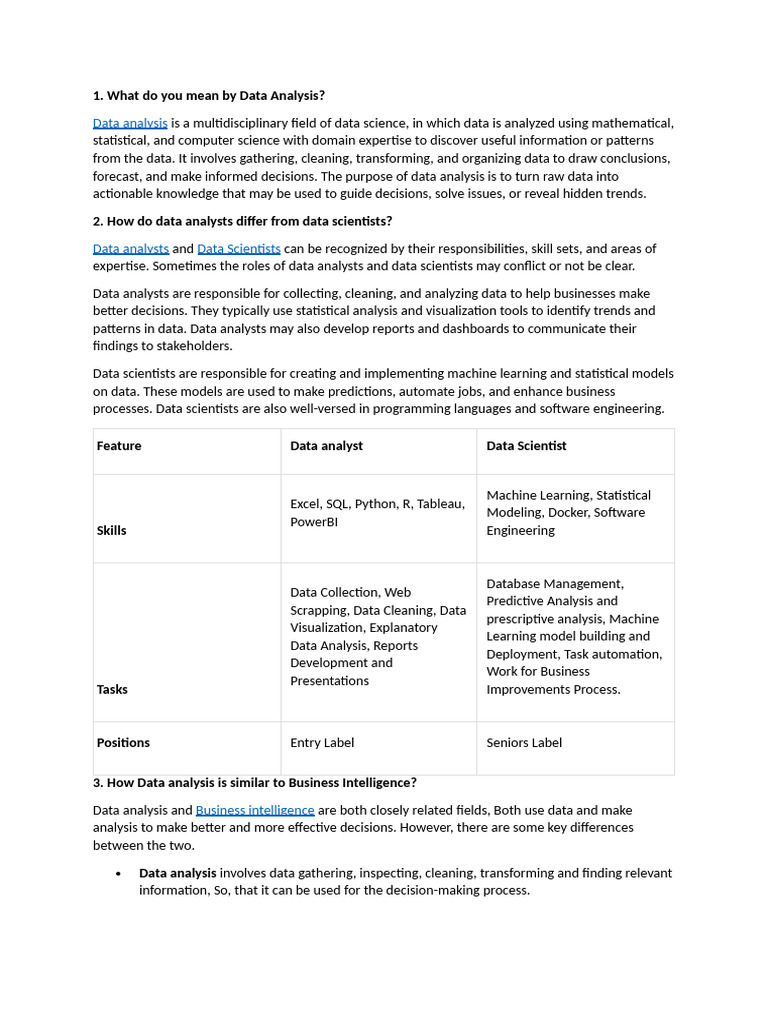 1. What do you mean by Data Analysis?

Data analysis is a multidisciplinary field of data science, in which data is analyzed using mathematical, statistical, and computer science with domain expertise to discover useful information or patterns from the data. It involves gathering, cleaning, transforming, and organizing data to draw conclusions, forecast, and make informed decisions. The purpose of data analysis is to turn raw data into actionable knowledge that may be used to guide decisions, solve issues, or reveal hidden trends.

2. How do data analysts differ from data scientists?

Data analysts and Data Scientists can be recognized by their responsibilities, skill sets, and areas of expertise. Sometimes the roles of data analysts and data scientists may conflict or not be clear.

Data analysts are responsible for collecting, cleaning, and analyzing data to help businesses make better decisions. They typically use statistical analysis and visualization tools to identify trends and patterns in data. Data analysts may also develop reports and dashboards to communicate their findings to stakeholders.

Data scientists are responsible for creating and implementing machine learning and statistical models on data. These models are used to make predictions, automate jobs, and enhance business processes. Data scientists are also well-versed in programming languages and software engineering.

| Feature | Data analyst | Data Scientist |
|---|---|---|
| Skills | Excel, SQL, Python, R, Tableau, PowerBI | Machine Learning, Statistical Modeling, Docker, Software Engineering |
| Tasks | Data Collection, Web Scrapping, Data Cleaning, Data Visualization, Explanatory Data Analysis, Reports Development and Presentations | Database Management, Predictive Analysis and prescriptive analysis, Machine Learning model building and Deployment, Task automation, Work for Business Improvements Process. |
| Positions | Entry Label | Seniors Label |

3. How Data analysis is similar to Business Intelligence?

Data analysis and Business intelligence are both closely related fields, Both use data and make analysis to make better and more effective decisions. However, there are some key differences between the two.

• Data analysis involves data gathering, inspecting, cleaning, transforming and finding relevant information, So, that it can be used for the decision-making process.